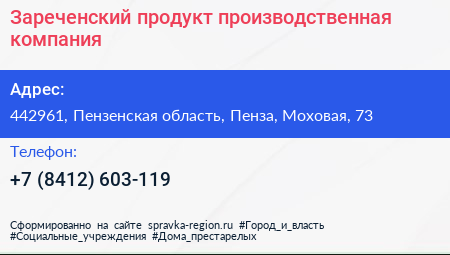 Зареченский продукт производственная компания

Адрес:

442961, Пензенская область, Пенза, Моховая, 73

Телефон:

+7 (8412) 603-119

Сформированно на сайте spravka-region.ru #Город_и_власть #Социальные_учреждения #Дома_престарелых